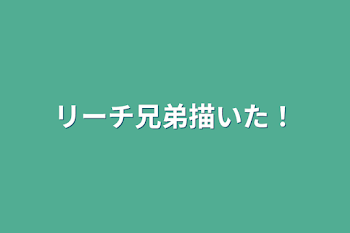 リーチ兄弟描いた！